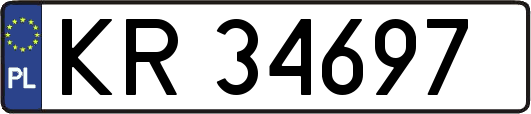 PL

KR 34697